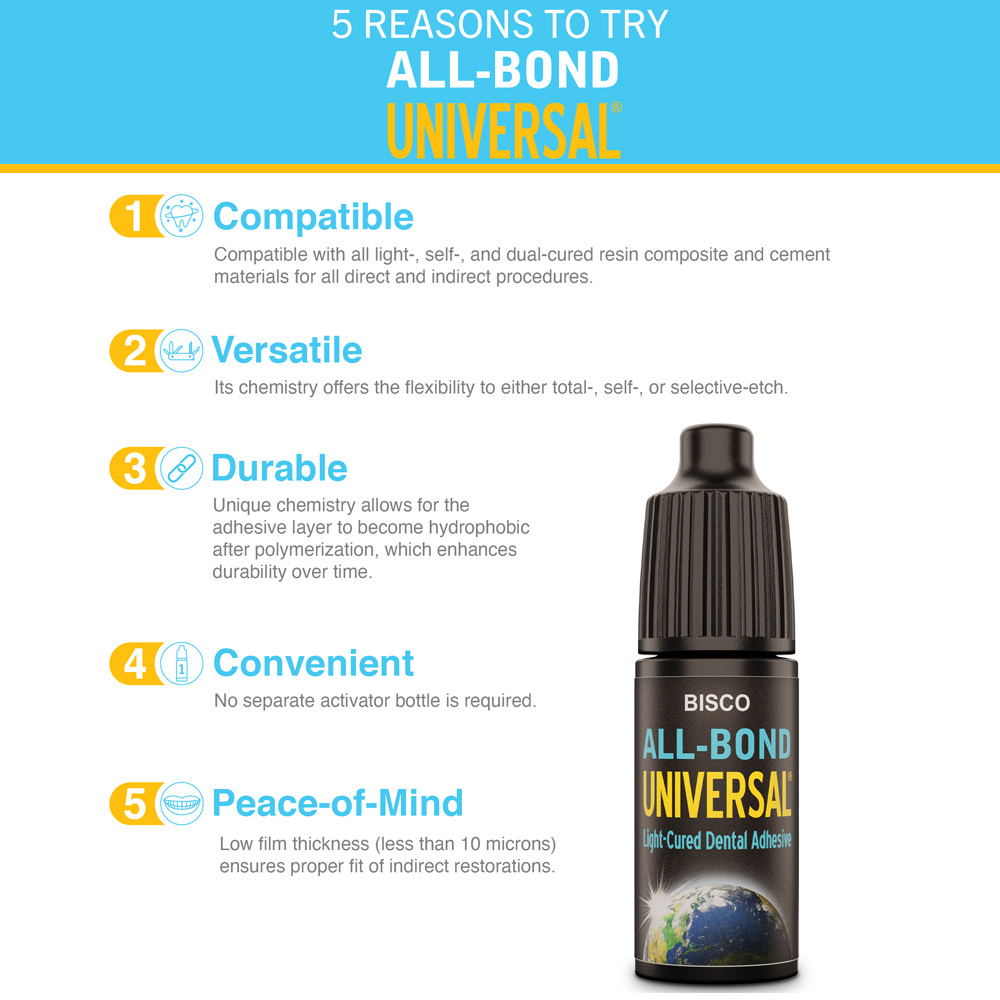 5 REASONS TO TRY
ALL-BOND
UNIVERSAL®

1 Compatible

Compatible with all light-, self-, and dual-cured resin composite and cement materials for all direct and indirect procedures.

2 Versatile

Its chemistry offers the flexibility to either total-, self-, or selective-etch.

3 Durable

Unique chemistry allows for the adhesive layer to become hydrophobic after polymerization, which enhances durability over time.

4 Convenient

No separate activator bottle is required.

5 Peace-of-Mind

Low film thickness (less than 10 microns) ensures proper fit of indirect restorations.

BISCO
ALL-BOND
UNIVERSAL®
Light-Cured Dental Adhesive